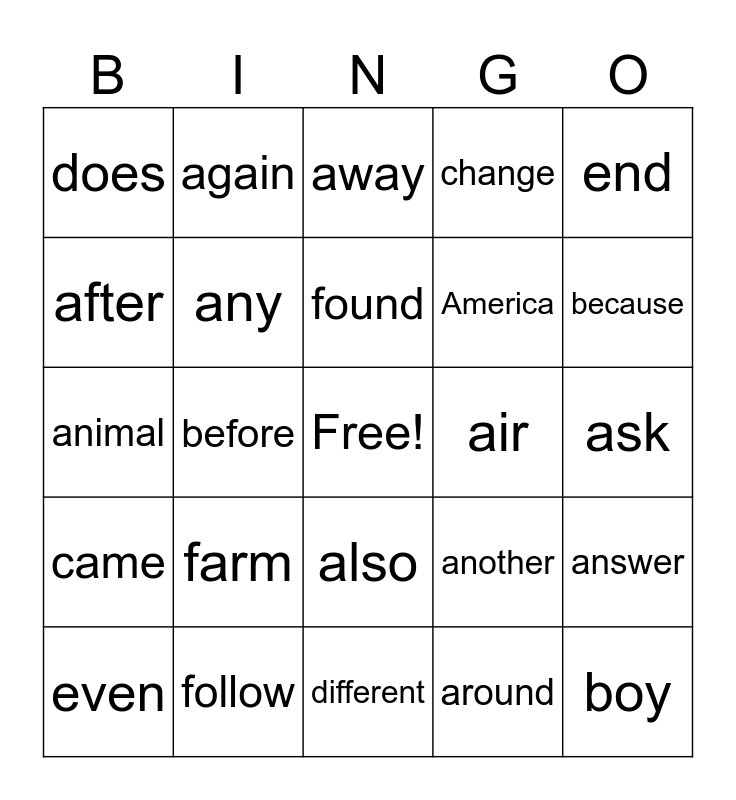 | B | I | N | G | O |
|---|---|---|---|---|
| does | again | away | change | end |
| after | any | found | America | because |
| animal | before | Free! | air | ask |
| came | farm | also | another | answer |
| even | follow | different | around | boy |